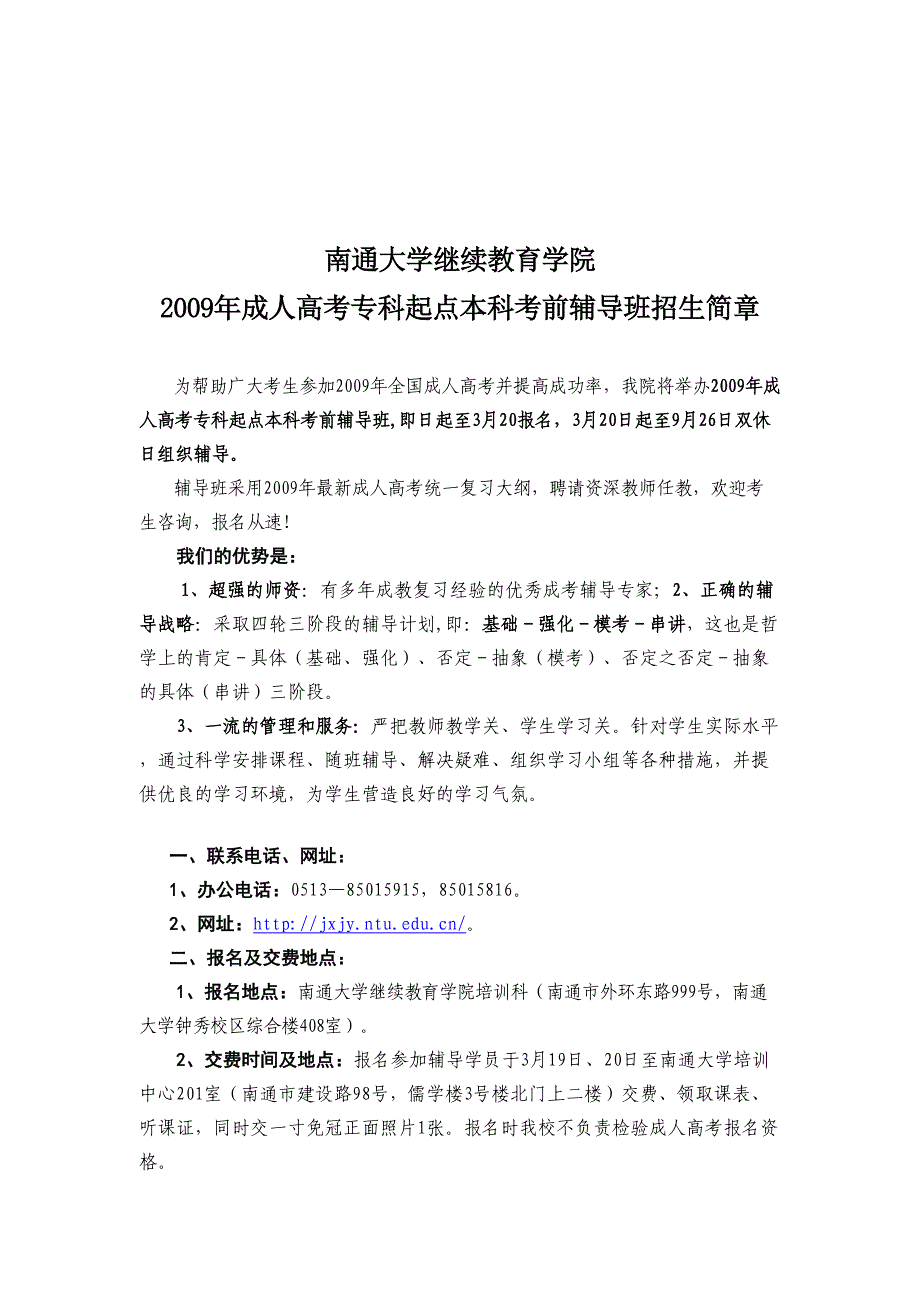 南通大学继续教育学院
2009年成人高考专科起点本科考前辅导班招生简章

为帮助广大考生参加2009年全国成人高考并提高成功率，我院将举办2009年成人高考专科起点本科考前辅导班,即日起至3月20报名，3月20日起至9月26日双休日组织辅导。

辅导班采用2009年最新成人高考统一复习大纲，聘请资深教师任教，欢迎考生咨询，报名从速！

我们的优势是：

1、超强的师资：有多年成教复习经验的优秀成考辅导专家；2、正确的辅导战略：采取四轮三阶段的辅导计划,即：基础－强化－模考－串讲，这也是哲学上的肯定－具体（基础、强化）、否定－抽象（模考）、否定之否定－抽象的具体（串讲）三阶段。

3、一流的管理和服务：严把教师教学关、学生学习关。针对学生实际水平，通过科学安排课程、随班辅导、解决疑难、组织学习小组等各种措施，并提供优良的学习环境，为学生营造良好的学习气氛。

一、联系电话、网址：

1、办公电话：0513—85015915，85015816。

2、网址：http://jxjy.ntu.edu.cn/。

二、报名及交费地点：

1、报名地点：南通大学继续教育学院培训科（南通市外环东路999号，南通大学钟秀校区综合楼408室）。

2、交费时间及地点：报名参加辅导学员于3月19日、20日至南通大学培训中心201室（南通市建设路98号，儒学楼3号楼北门上二楼）交费、领取课表、听课证，同时交一寸免冠正面照片1张。报名时我校不负责检验成人高考报名资格。